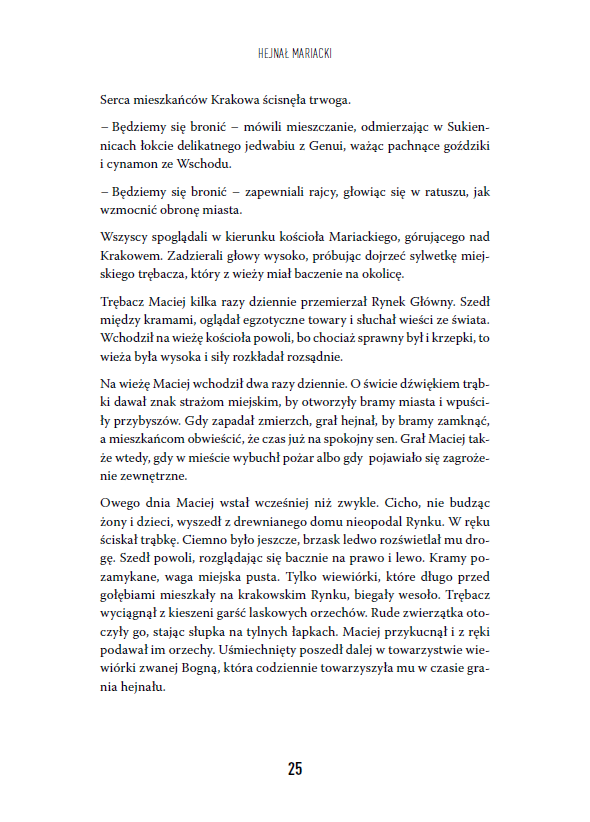 HEJNAŁ MARIACKI

Serca mieszkańców Krakowa ścisnęła trwoga.

– Będziemy się bronić – mówili mieszczanie, odmierzając w Sukiennicach łokcie delikatnego jedwabiu z Genui, ważąc pachnące goździki i cynamon ze Wschodu.

– Będziemy się bronić – zapewniali rajcy, głowiąc się w ratuszu, jak wzmocnić obronę miasta.

Wszyscy spoglądali w kierunku kościoła Mariackiego, górującego nad Krakowem. Zadzierali głowy wysoko, próbując dojrzeć sylwetkę miejskiego trębacza, który z wieży miał baczenie na okolicę.

Trębacz Maciej kilka razy dziennie przemierzał Rynek Główny. Szedł między kramami, oglądał egzotyczne towary i słuchał wieści ze świata. Wchodził na wieżę kościoła powoli, bo chociaż sprawny był i krzepki, to wieża była wysoka i siły rozkładał rozsądnie.

Na wieżę Maciej wchodził dwa razy dziennie. O świcie dźwiękiem trąbki dawał znak strażom miejskim, by otworzyły bramy miasta i wpuściły przybyszów. Gdy zapadał zmierzch, grał hejnał, by bramy zamknąć, a mieszkańcom obwieścić, że czas już na spokojny sen. Grał Maciej także wtedy, gdy w mieście wybuchł pożar albo gdy pojawiało się zagrożenie zewnętrzne.

Owego dnia Maciej wstał wcześniej niż zwykle. Cicho, nie budząc żony i dzieci, wyszedł z drewnianego domu nieopodal Rynku. W ręku ściskał trąbkę. Ciemno było jeszcze, brzask ledwo rozświetlał mu drogę. Szedł powoli, rozglądając się bacznie na prawo i lewo. Kramy pozamykane, waga miejska pusta. Tylko wiewiórki, które długo przed gołębiami mieszkały na krakowskim Rynku, biegały wesoło. Trębacz wyciągnął z kieszeni garść laskowych orzechów. Rude zwierzątka otoczyły go, stając słupka na tylnych łapkach. Maciej przykucnął i z ręki podawał im orzechy. Uśmiechnięty poszedł dalej w towarzystwie wiewiórki zwanej Bogną, która codziennie towarzyszyła mu w czasie grania hejnału.

25